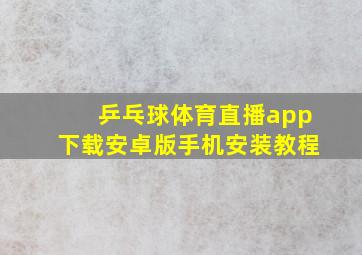 乒乓球体育直播app
下载安卓版手机安装教程